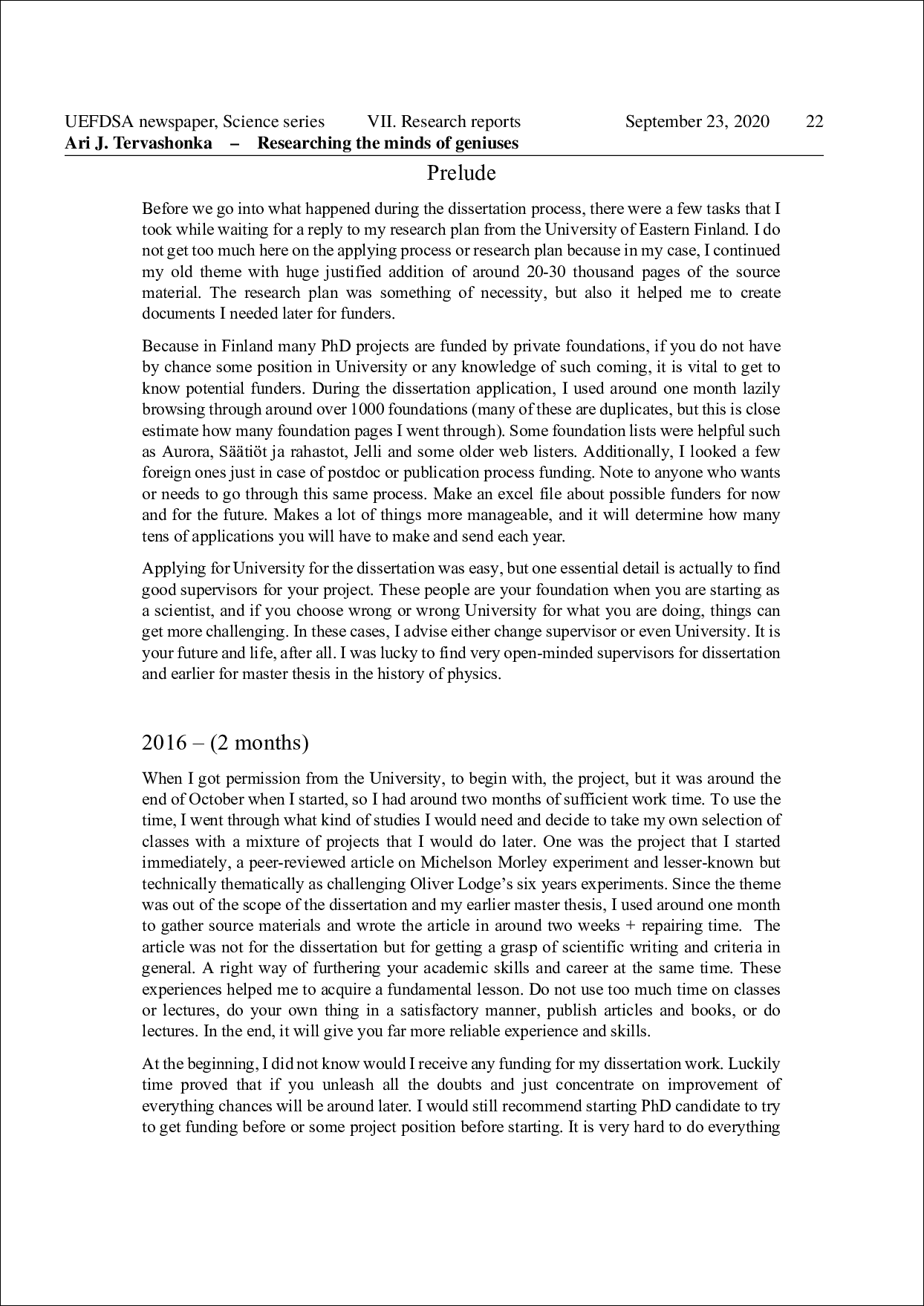 UEFDSA newspaper, Science series VII. Research reports September 23, 2020 22
Ari J. Tervashonka – Researching the minds of geniuses

Prelude

Before we go into what happened during the dissertation process, there were a few tasks that I took while waiting for a reply to my research plan from the University of Eastern Finland. I do not get too much here on the applying process or research plan because in my case, I continued my old theme with huge justified addition of around 20-30 thousand pages of the source material. The research plan was something of necessity, but also it helped me to create documents I needed later for funders.

Because in Finland many PhD projects are funded by private foundations, if you do not have by chance some position in University or any knowledge of such coming, it is vital to get to know potential funders. During the dissertation application, I used around one month lazily browsing through around over 1000 foundations (many of these are duplicates, but this is close estimate how many foundation pages I went through). Some foundation lists were helpful such as Aurora, Säätiöt ja rahastot, Jelli and some older web listers. Additionally, I looked a few foreign ones just in case of postdoc or publication process funding. Note to anyone who wants or needs to go through this same process. Make an excel file about possible funders for now and for the future. Makes a lot of things more manageable, and it will determine how many tens of applications you will have to make and send each year.

Applying for University for the dissertation was easy, but one essential detail is actually to find good supervisors for your project. These people are your foundation when you are starting as a scientist, and if you choose wrong or wrong University for what you are doing, things can get more challenging. In these cases, I advise either change supervisor or even University. It is your future and life, after all. I was lucky to find very open-minded supervisors for dissertation and earlier for master thesis in the history of physics.

2016 – (2 months)

When I got permission from the University, to begin with, the project, but it was around the end of October when I started, so I had around two months of sufficient work time. To use the time, I went through what kind of studies I would need and decide to take my own selection of classes with a mixture of projects that I would do later. One was the project that I started immediately, a peer-reviewed article on Michelson Morley experiment and lesser-known but technically thematically as challenging Oliver Lodge's six years experiments. Since the theme was out of the scope of the dissertation and my earlier master thesis, I used around one month to gather source materials and wrote the article in around two weeks + repairing time. The article was not for the dissertation but for getting a grasp of scientific writing and criteria in general. A right way of furthering your academic skills and career at the same time. These experiences helped me to acquire a fundamental lesson. Do not use too much time on classes or lectures, do your own thing in a satisfactory manner, publish articles and books, or do lectures. In the end, it will give you far more reliable experience and skills.

At the beginning, I did not know would I receive any funding for my dissertation work. Luckily time proved that if you unleash all the doubts and just concentrate on improvement of everything chances will be around later. I would still recommend starting PhD candidate to try to get funding before or some project position before starting. It is very hard to do everything